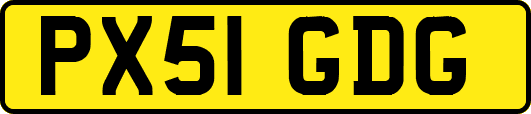 PX51 GDG